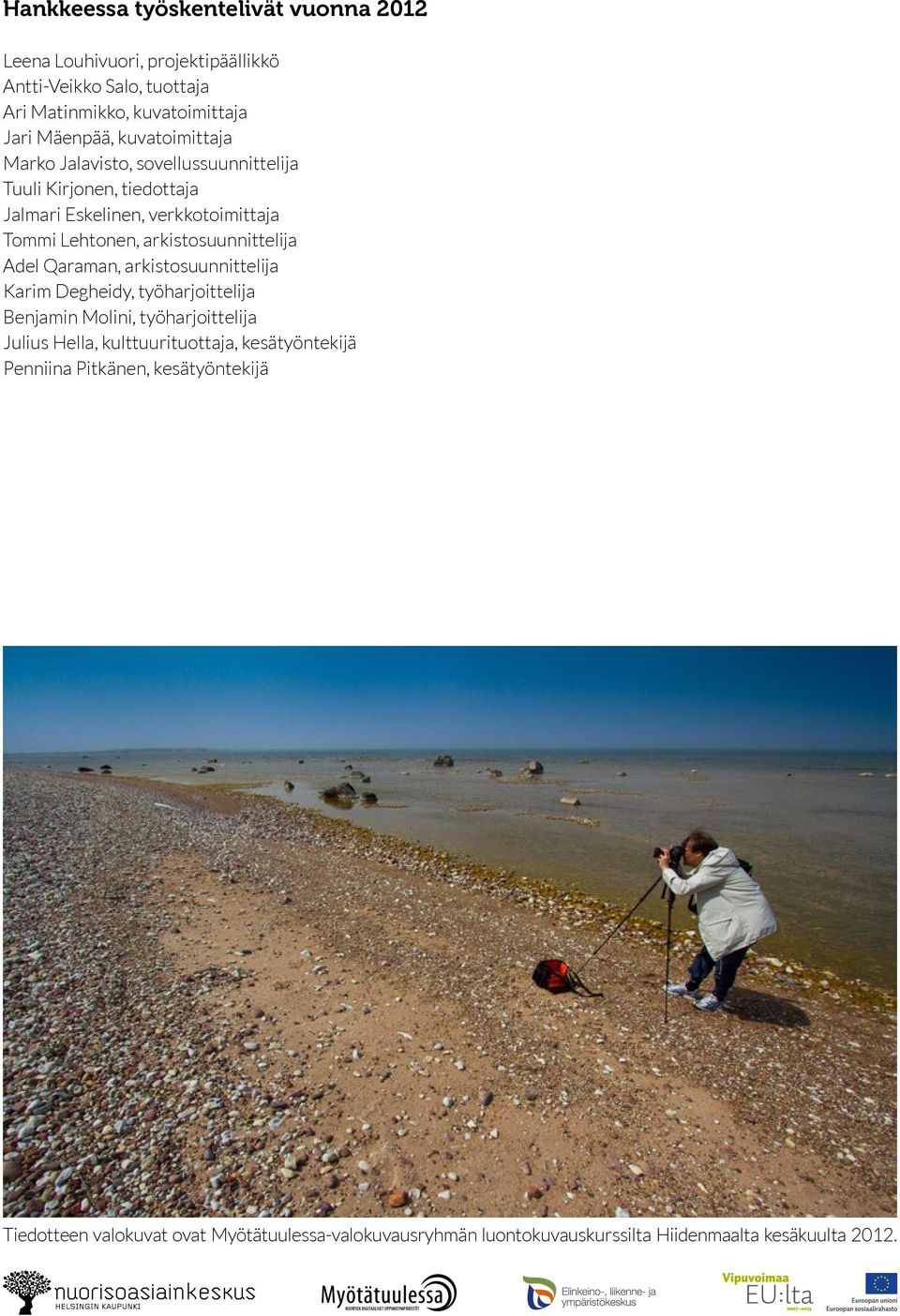 Hankkeessa työskentelivät vuonna 2012

Leena Louhivuori, projektipäällikkö
Antti-Veikko Salo, tuottaja
Ari Matinmikko, kuvatoimittaja
Jari Mäenpää, kuvatoimittaja
Marko Jalavisto, sovellussuunnittelija
Tuuli Kirjonen, tiedottaja
Jalmari Eskelinen, verkkotoimittaja
Tommi Lehtonen, arkistosuunnittelija
Adel Qaraman, arkistosuunnittelija
Karim Degheidy, työharjoittelija
Benjamin Molini, työharjoittelija
Julius Hella, kulttuurituottaja, kesätyöntekijä
Penniina Pitkänen, kesätyöntekijä

Tiedotteen valokuvat ovat Myötätuulessa-valokuvausryhmän luontokuvauskurssilta Hiidenmaalta kesäkuulta 2012.

nuorisoasiainkeskus
HELSINGIN KAUPUNKI

Myötätuulessa
NUORTEN DIGITAALISET OPPIMISYMPÄRISTÖT

Elinkeino-, liikenne- ja ympäristökeskus

Vipuvoimaa
EU:lta
2007–2013

Euroopan unioni
Euroopan sosiaalirahasto